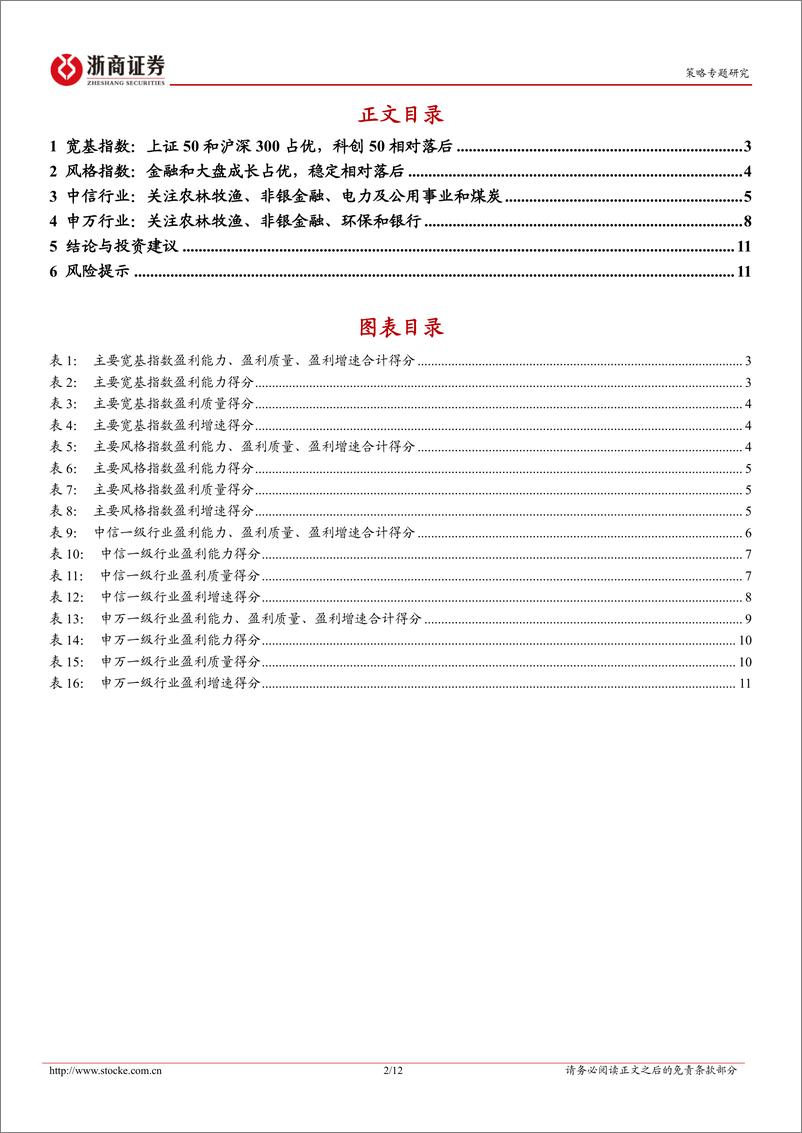 浙商证券
ZHESHANG SECURITIES

策略专题研究

正文目录

1 宽基指数：上证 50 和沪深 300 占优，科创 50 相对落后 ........ 3
2 风格指数：金融和大盘成长占优，稳定相对落后 ........ 4
3 中信行业：关注农林牧渔、非银金融、电力及公用事业和煤炭 ........ 5
4 申万行业：关注农林牧渔、非银金融、环保和银行 ........ 8
5 结论与投资建议 ........ 11
6 风险提示 ........ 11

图表目录

表 1: 主要宽基指数盈利能力、盈利质量、盈利增速合计得分 ........ 3
表 2: 主要宽基指数盈利能力得分 ........ 3
表 3: 主要宽基指数盈利质量得分 ........ 4
表 4: 主要宽基指数盈利增速得分 ........ 4
表 5: 主要风格指数盈利能力、盈利质量、盈利增速合计得分 ........ 4
表 6: 主要风格指数盈利能力得分 ........ 5
表 7: 主要风格指数盈利质量得分 ........ 5
表 8: 主要风格指数盈利增速得分 ........ 5
表 9: 中信一级行业盈利能力、盈利质量、盈利增速合计得分 ........ 6
表 10: 中信一级行业盈利能力得分 ........ 7
表 11: 中信一级行业盈利质量得分 ........ 7
表 12: 中信一级行业盈利增速得分 ........ 8
表 13: 申万一级行业盈利能力、盈利质量、盈利增速合计得分 ........ 9
表 14: 申万一级行业盈利能力得分 ........ 10
表 15: 申万一级行业盈利质量得分 ........ 10
表 16: 申万一级行业盈利增速得分 ........ 11

http://www.stocke.com.cn 2/12 请务必阅读正文之后的免责条款部分